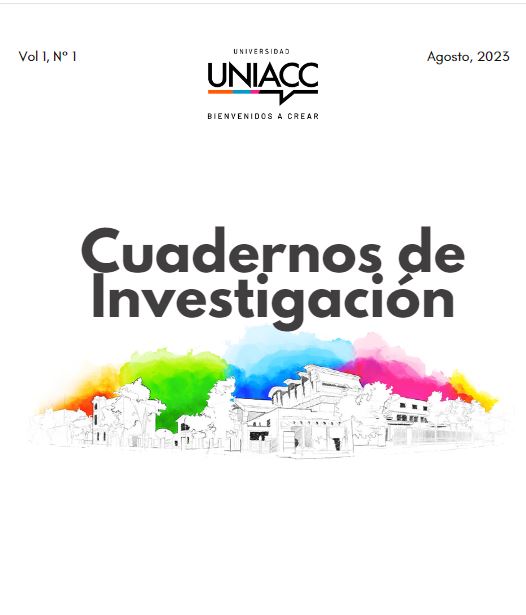 Vol 1, Nº 1

UNIVERSIDAD
UNIACC
BIENVENIDOS A CREAR

Agosto, 2023

Cuadernos de Investigación